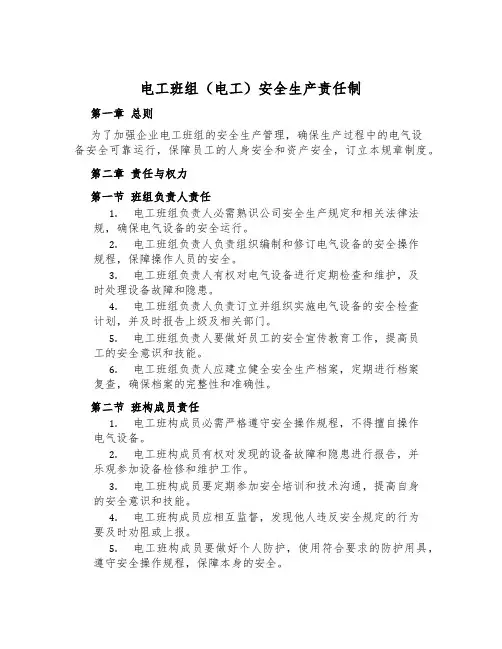 电工班组（电工）安全生产责任制

第一章 总则

为了加强企业电工班组的安全生产管理，确保生产过程中的电气设备安全可靠运行，保障员工的人身安全和资产安全，订立本规章制度。

第二章 责任与权力

第一节 班组负责人责任

1. 电工班组负责人必需熟识公司安全生产规定和相关法律法规，确保电气设备的安全运行。

2. 电工班组负责人负责组织编制和修订电气设备的安全操作规程，保障操作人员的安全。

3. 电工班组负责人有权对电气设备进行定期检查和维护，及时处理设备故障和隐患。

4. 电工班组负责人负责订立并组织实施电气设备的安全检查计划，并及时报告上级及相关部门。

5. 电工班组负责人要做好员工的安全宣传教育工作，提高员工的安全意识和技能。

6. 电工班组负责人应建立健全安全生产档案，定期进行档案复查，确保档案的完整性和准确性。

第二节 班构成员责任

1. 电工班构成员必需严格遵守安全操作规程，不得擅自操作电气设备。

2. 电工班构成员有权对发现的设备故障和隐患进行报告，并乐观参加设备检修和维护工作。

3. 电工班构成员要定期参加安全培训和技术沟通，提高自身的安全意识和技能。

4. 电工班构成员应相互监督，发现他人违反安全规定的行为要及时劝阻或上报。

5. 电工班构成员要做好个人防护，使用符合要求的防护用具，遵守安全操作规程，保障本身的安全。